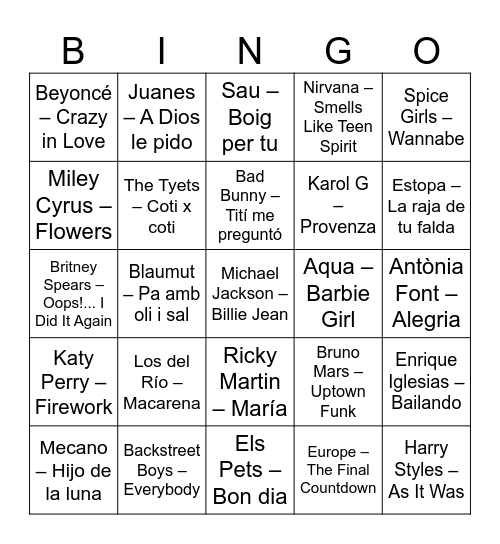 | B | I | N | G | O |
|---|---|---|---|---|
| Beyoncé – Crazy in Love | Juanes – A Dios le pido | Sau – Boig per tu | Nirvana – Smells Like Teen Spirit | Spice Girls – Wannabe |
| Miley Cyrus – Flowers | The Tyets – Coti x coti | Bad Bunny – Tití me preguntó | Karol G – Provenza | Estopa – La raja de tu falda |
| Britney Spears – Oops!... I Did It Again | Blaumut – Pa amb oli i sal | Michael Jackson – Billie Jean | Aqua – Barbie Girl | Antònia Font – Alegria |
| Katy Perry – Firework | Los del Río – Macarena | Ricky Martin – María | Bruno Mars – Uptown Funk | Enrique Iglesias – Bailando |
| Mecano – Hijo de la luna | Backstreet Boys – Everybody | Els Pets – Bon dia | Europe – The Final Countdown | Harry Styles – As It Was |